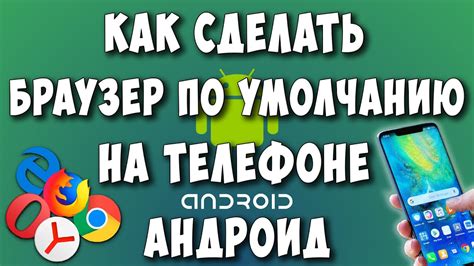 КАК СДЕЛАТЬ БРАУЗЕР ПО УМОЛЧАНИЮ НА ТЕЛЕФОНЕ

ANDROID

АНДРОИД